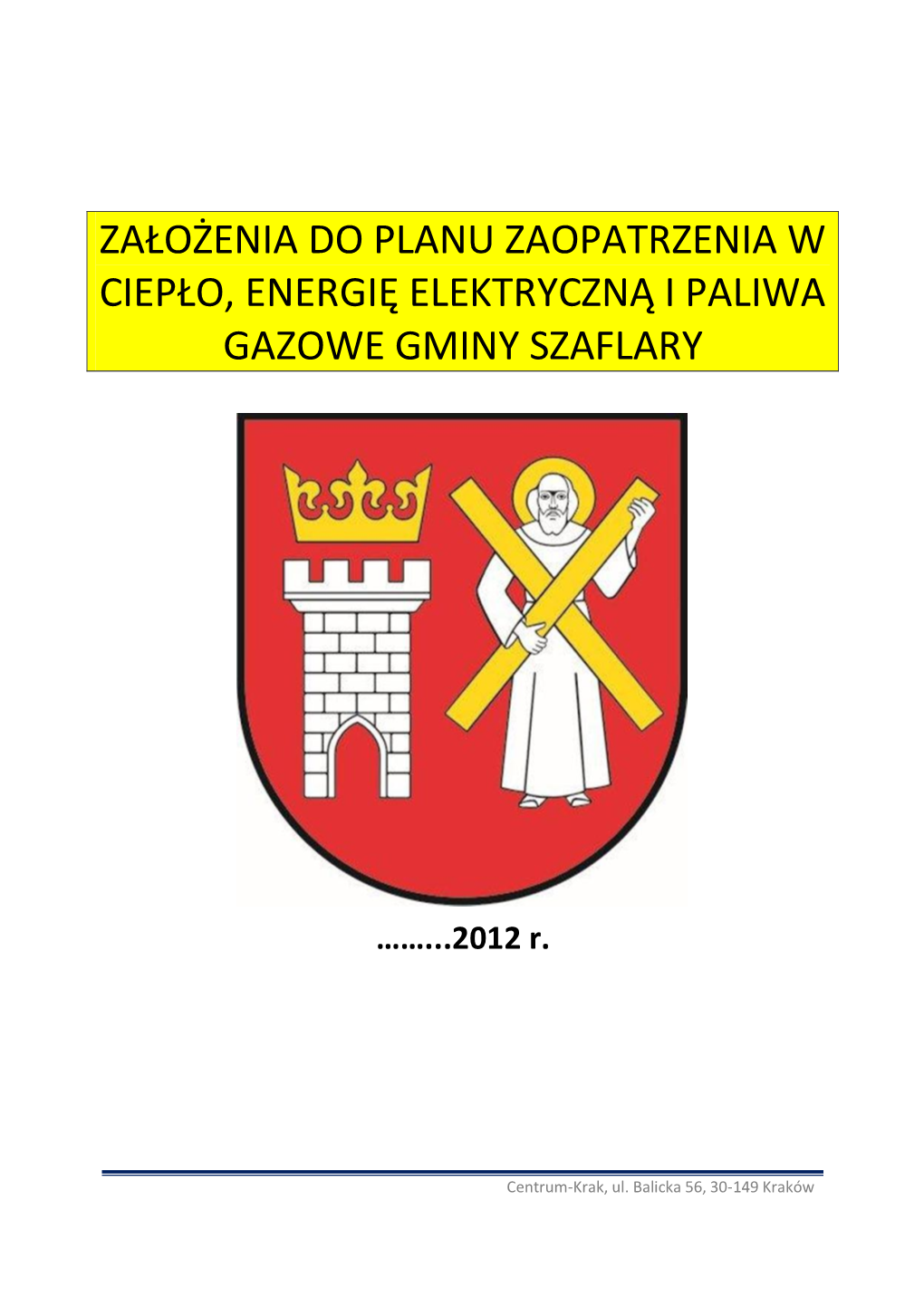 ZAŁOŻENIA DO PLANU ZAOPATRZENIA W CIEPŁO, ENERGIĘ ELEKTRYCZNĄ I PALIWA GAZOWE GMINY SZAFLARY

……...2012 r.

Centrum-Krak, ul. Balicka 56, 30-149 Kraków